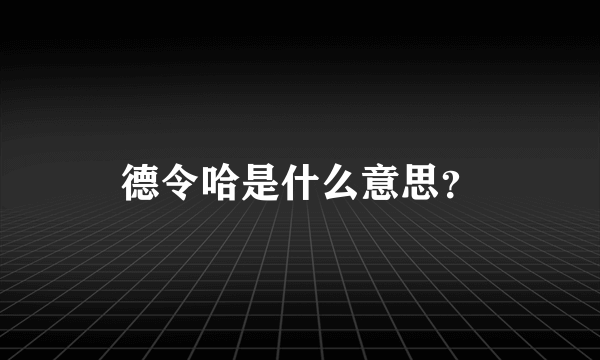 德令哈是什么意思?